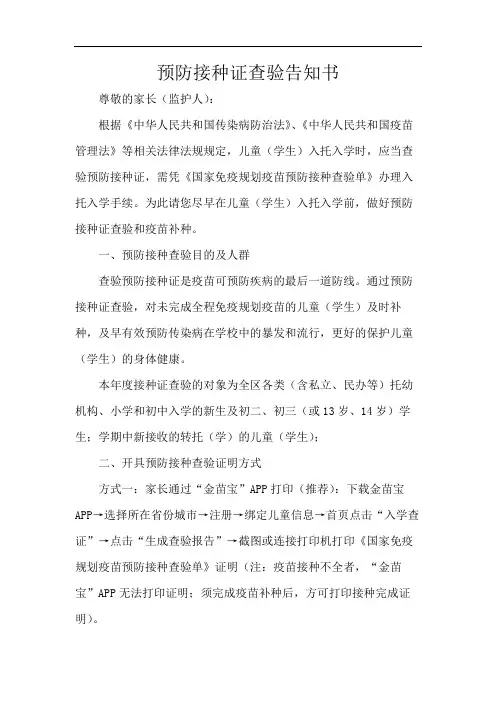 预防接种证查验告知书

尊敬的家长（监护人）：

根据《中华人民共和国传染病防治法》、《中华人民共和国疫苗管理法》等相关法律法规规定，儿童（学生）入托入学时，应当查验预防接种证，需凭《国家免疫规划疫苗预防接种查验单》办理入托入学手续。为此请您尽早在儿童（学生）入托入学前，做好预防接种证查验和疫苗补种。

一、预防接种查验目的及人群

查验预防接种证是疫苗可预防疾病的最后一道防线。通过预防接种证查验，对未完成全程免疫规划疫苗的儿童（学生）及时补种，及早有效预防传染病在学校中的暴发和流行，更好的保护儿童（学生）的身体健康。

本年度接种证查验的对象为全区各类（含私立、民办等）托幼机构、小学和初中入学的新生及初二、初三（或13岁、14岁）学生；学期中新接收的转托（学）的儿童（学生）；

二、开具预防接种查验证明方式

方式一：家长通过“金苗宝”APP打印（推荐）：下载金苗宝APP→选择所在省份城市→注册→绑定儿童信息→首页点击“入学查证”→点击“生成查验报告”→截图或连接打印机打印《国家免疫规划疫苗预防接种查验单》证明（注：疫苗接种不全者，“金苗宝”APP无法打印证明；须完成疫苗补种后，方可打印接种完成证明）。